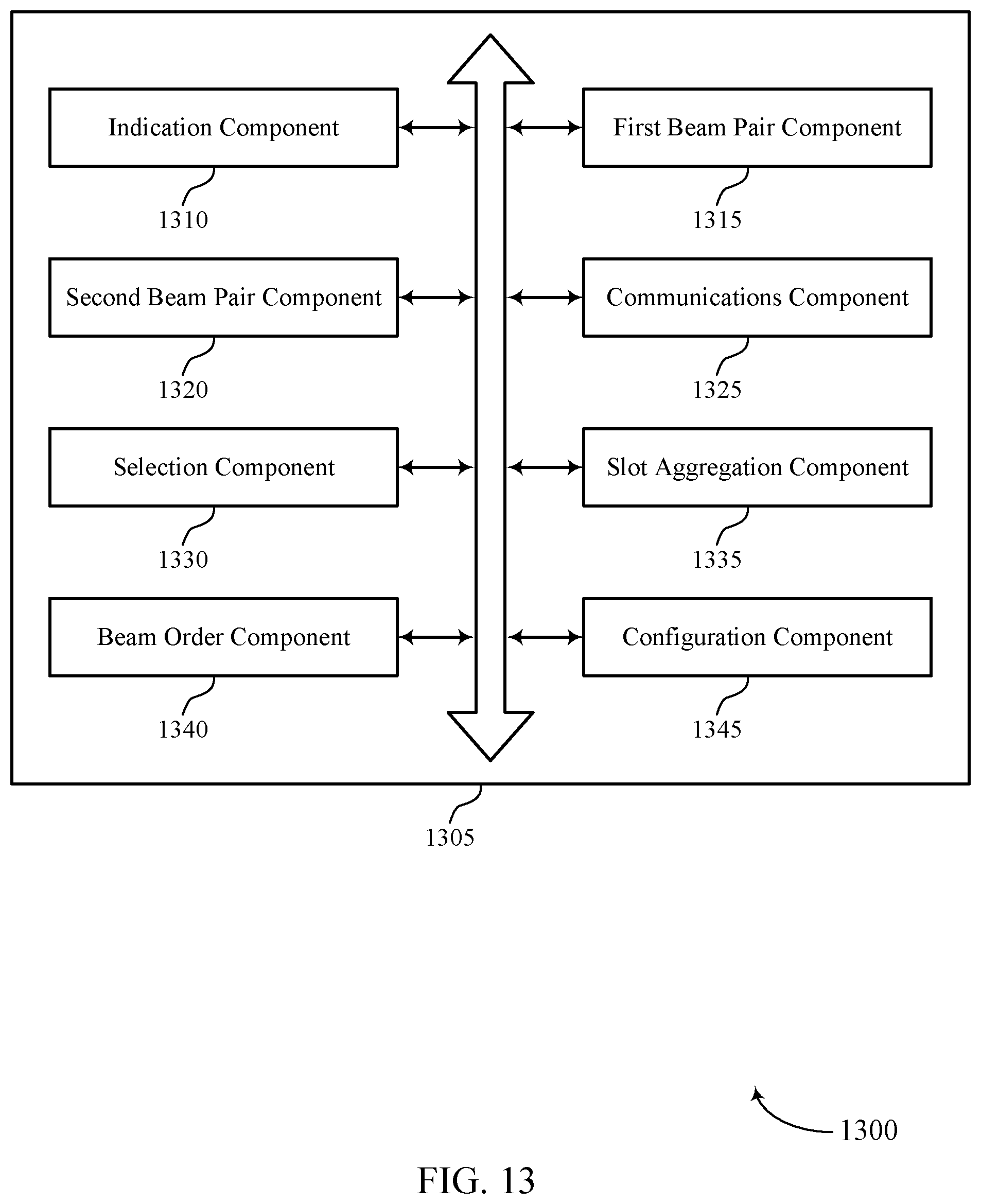 Indication Component

1310

First Beam Pair Component

1315

Second Beam Pair Component

1320

Communications Component

1325

Selection Component

1330

Slot Aggregation Component

1335

Beam Order Component

1340

Configuration Component

1345

1305

1300

FIG. 13